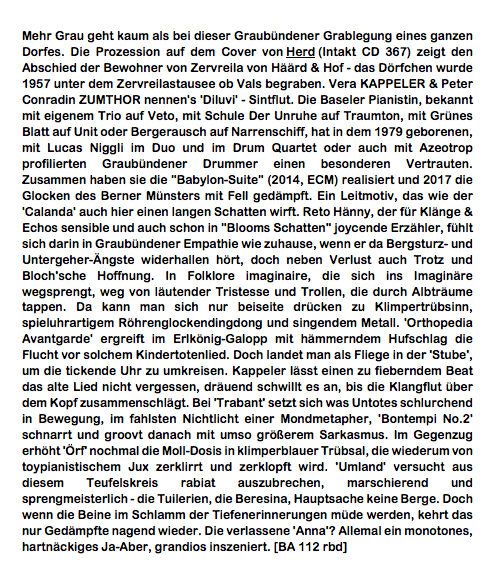 Mehr Grau geht kaum als bei dieser Graubündener Grablegung eines ganzen Dorfes. Die Prozession auf dem Cover von Herd (Intakt CD 367) zeigt den Abschied der Bewohner von Zervreila von Häärd & Hof - das Dörfchen wurde 1957 unter dem Zervreilastausee ob Vals begraben. Vera KAPPELER & Peter Conradin ZUMTHOR nennen's 'Diluvi' - Sintflut. Die Baseler Pianistin, bekannt mit eigenem Trio auf Veto, mit Schule Der Unruhe auf Traumton, mit Grünes Blatt auf Unit oder Bergerausch auf Narrenschiff, hat in dem 1979 geborenen, mit Lucas Niggli im Duo und im Drum Quartet oder auch mit Azeotrop profilierten Graubündener Drummer einen besonderen Vertrauten. Zusammen haben sie die "Babylon-Suite" (2014, ECM) realisiert und 2017 die Glocken des Berner Münsters mit Fell gedämpft. Ein Leitmotiv, das wie der 'Calanda' auch hier einen langen Schatten wirft. Reto Hänny, der für Klänge & Echos sensible und auch schon in "Blooms Schatten" joycende Erzähler, fühlt sich darin in Graubündener Empathie wie zuhause, wenn er da Bergsturz- und Untergeher-Ängste widerhallen hört, doch neben Verlust auch Trotz und Bloch'sche Hoffnung. In Folklore imaginaire, die sich ins Imaginäre wegsprengt, weg von läutender Tristesse und Trollen, die durch Albträume tappen. Da kann man sich nur beiseite drücken zu Klimpertrübsinn, spieluhrartigem Röhrenglockendingdong und singendem Metall. 'Orthopedia Avantgarde' ergreift im Erlkönig-Galopp mit hämmerndem Hufschlag die Flucht vor solchem Kindertotenlied. Doch landet man als Fliege in der 'Stube', um die tickende Uhr zu umkreisen. Kappeler lässt einen zu fieberndem Beat das alte Lied nicht vergessen, dräuend schwillt es an, bis die Klangflut über dem Kopf zusammenschlägt. Bei 'Trabant' setzt sich was Untotes schlurchend in Bewegung, im fahlsten Nichtlicht einer Mondmetapher, 'Bontempi No.2' schnarrt und groovt danach mit umso größerem Sarkasmus. Im Gegenzug erhöht 'Örf' nochmal die Moll-Dosis in klimperblauer Trübsal, die wiederum von toypianistischem Jux zerklirrt und zerklopft wird. 'Umland' versucht aus diesem Teufelskreis rabiat auszubrechen, marschierend und sprengmeisterlich - die Tuilerien, die Beresina, Hauptsache keine Berge. Doch wenn die Beine im Schlamm der Tiefenerinnerungen müde werden, kehrt das nur Gedämpfte nagend wieder. Die verlassene 'Anna'? Allemal ein monotones, hartnäckiges Ja-Aber, grandios inszeniert. [BA 112 rbd]